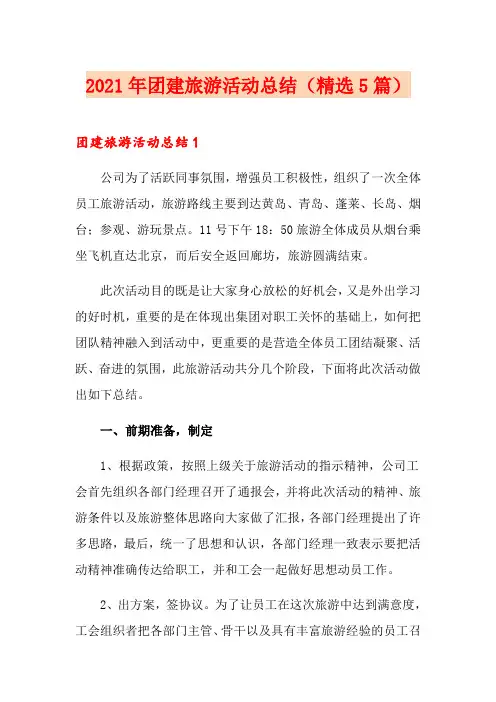 2021年团建旅游活动总结（精选5篇）

团建旅游活动总结1

公司为了活跃同事氛围，增强员工积极性，组织了一次全体员工旅游活动，旅游路线主要到达黄岛、青岛、蓬莱、长岛、烟台；参观、游玩景点。11号下午18：50旅游全体成员从烟台乘坐飞机直达北京，而后安全返回廊坊，旅游圆满结束。

此次活动目的既是让大家身心放松的好机会，又是外出学习的好时机，重要的是在体现出集团对职工关怀的基础上，如何把团队精神融入到活动中，更重要的是营造全体员工团结凝聚、活跃、奋进的氛围，此旅游活动共分几个阶段，下面将此次活动做出如下总结。

一、前期准备，制定

1、根据政策，按照上级关于旅游活动的指示精神，公司工会首先组织各部门经理召开了通报会，并将此次活动的精神、旅游条件以及旅游整体思路向大家做了汇报，各部门经理提出了许多思路，最后，统一了思想和认识，各部门经理一致表示要把活动精神准确传达给职工，并和工会一起做好思想动员工作。

2、出方案，签协议。为了让员工在这次旅游中达到满意度，工会组织者把各部门主管、骨干以及具有丰富旅游经验的员工召